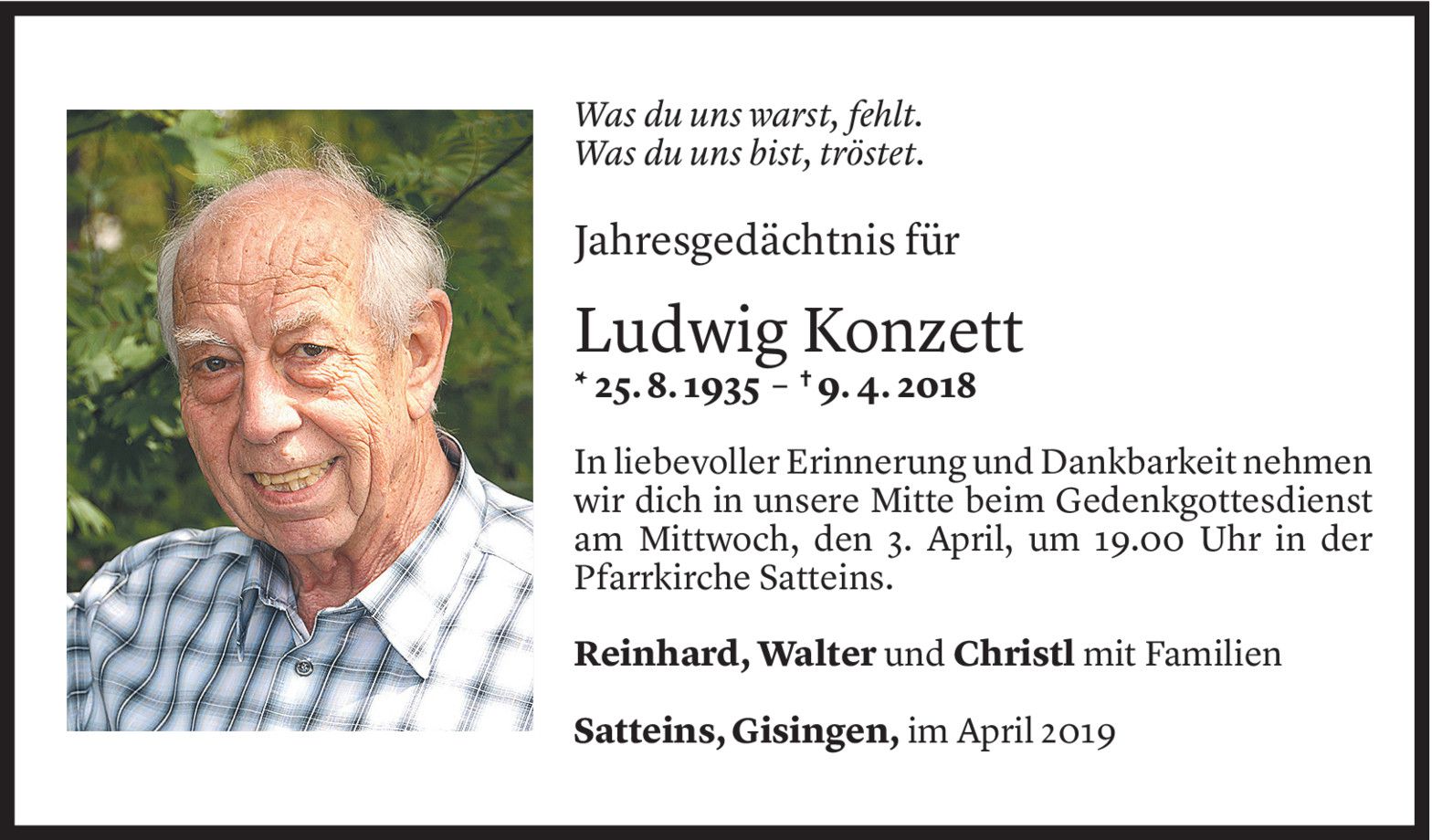 Was du uns warst, fehlt.
Was du uns bist, tröstet.

Jahresgedächtnis für

Ludwig Konzett

* 25. 8. 1935 – † 9. 4. 2018

In liebevoller Erinnerung und Dankbarkeit nehmen wir dich in unsere Mitte beim Gedenkgottesdienst am Mittwoch, den 3. April, um 19.00 Uhr in der Pfarrkirche Satteins.

Reinhard, Walter und Christl mit Familien

Satteins, Gisingen, im April 2019